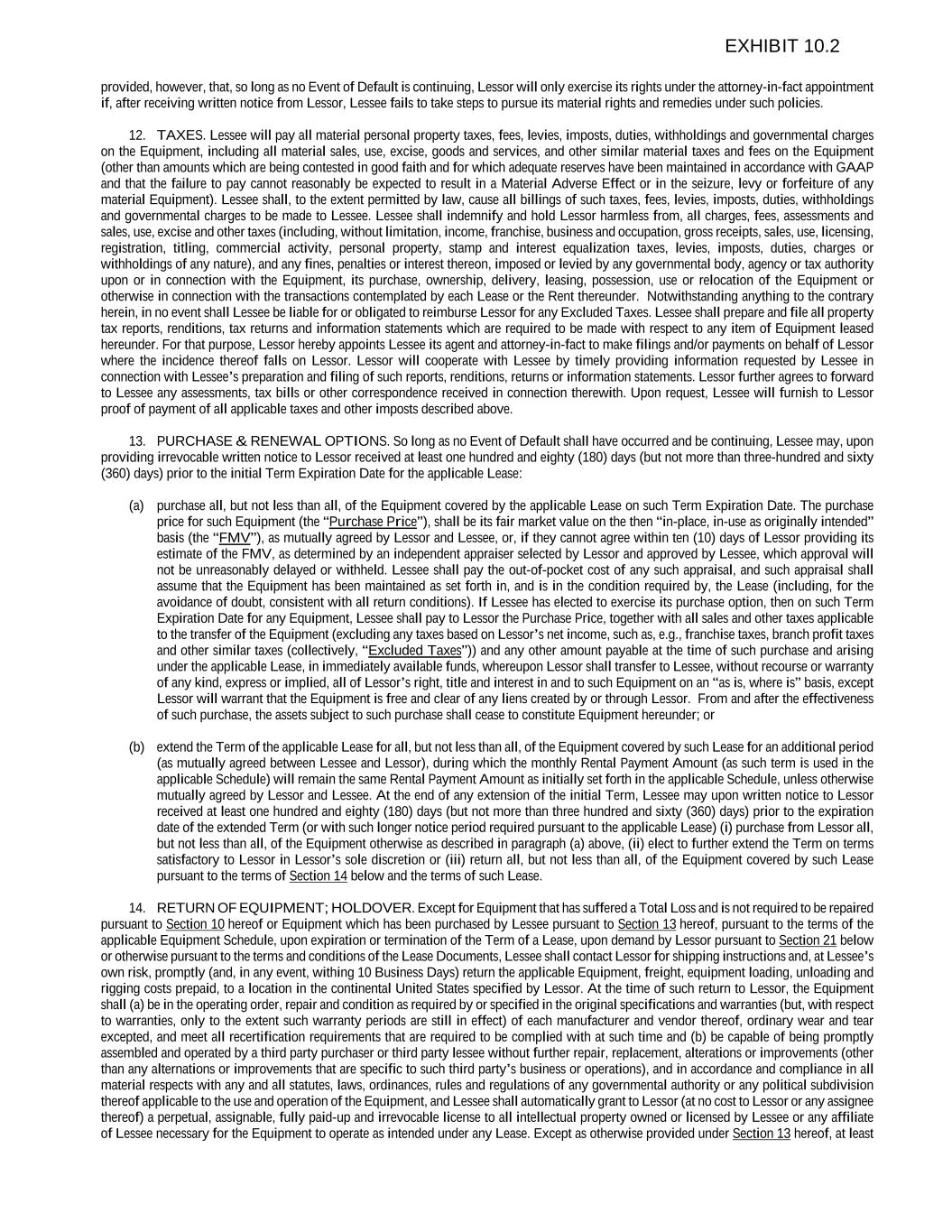 EXHIBIT 10.2

provided, however, that, so long as no Event of Default is continuing, Lessor will only exercise its rights under the attorney-in-fact appointment if, after receiving written notice from Lessor, Lessee fails to take steps to pursue its material rights and remedies under such policies.

12. TAXES. Lessee will pay all material personal property taxes, fees, levies, imposts, duties, withholdings and governmental charges on the Equipment, including all material sales, use, excise, goods and services, and other similar material taxes and fees on the Equipment (other than amounts which are being contested in good faith and for which adequate reserves have been maintained in accordance with GAAP and that the failure to pay cannot reasonably be expected to result in a Material Adverse Effect or in the seizure, levy or forfeiture of any material Equipment). Lessee shall, to the extent permitted by law, cause all billings of such taxes, fees, levies, imposts, duties, withholdings and governmental charges to be made to Lessee. Lessee shall indemnify and hold Lessor harmless from, all charges, fees, assessments and sales, use, excise and other taxes (including, without limitation, income, franchise, business and occupation, gross receipts, sales, use, licensing, registration, titling, commercial activity, personal property, stamp and interest equalization taxes, levies, imposts, duties, charges or withholdings of any nature), and any fines, penalties or interest thereon, imposed or levied by any governmental body, agency or tax authority upon or in connection with the Equipment, its purchase, ownership, delivery, leasing, possession, use or relocation of the Equipment or otherwise in connection with the transactions contemplated by each Lease or the Rent thereunder. Notwithstanding anything to the contrary herein, in no event shall Lessee be liable for or obligated to reimburse Lessor for any Excluded Taxes. Lessee shall prepare and file all property tax reports, renditions, tax returns and information statements which are required to be made with respect to any item of Equipment leased hereunder. For that purpose, Lessor hereby appoints Lessee its agent and attorney-in-fact to make filings and/or payments on behalf of Lessor where the incidence thereof falls on Lessor. Lessor will cooperate with Lessee by timely providing information requested by Lessee in connection with Lessee's preparation and filing of such reports, renditions, returns or information statements. Lessor further agrees to forward to Lessee any assessments, tax bills or other correspondence received in connection therewith. Upon request, Lessee will furnish to Lessor proof of payment of all applicable taxes and other imposts described above.

13. PURCHASE & RENEWAL OPTIONS. So long as no Event of Default shall have occurred and be continuing, Lessee may, upon providing irrevocable written notice to Lessor received at least one hundred and eighty (180) days (but not more than three-hundred and sixty (360) days) prior to the initial Term Expiration Date for the applicable Lease:

(a) purchase all, but not less than all, of the Equipment covered by the applicable Lease on such Term Expiration Date. The purchase price for such Equipment (the "Purchase Price"), shall be its fair market value on the then "in-place, in-use as originally intended" basis (the "FMV"), as mutually agreed by Lessor and Lessee, or, if they cannot agree within ten (10) days of Lessor providing its estimate of the FMV, as determined by an independent appraiser selected by Lessor and approved by Lessee, which approval will not be unreasonably delayed or withheld. Lessee shall pay the out-of-pocket cost of any such appraisal, and such appraisal shall assume that the Equipment has been maintained as set forth in, and is in the condition required by, the Lease (including, for the avoidance of doubt, consistent with all return conditions). If Lessee has elected to exercise its purchase option, then on such Term Expiration Date for any Equipment, Lessee shall pay to Lessor the Purchase Price, together with all sales and other taxes applicable to the transfer of the Equipment (excluding any taxes based on Lessor's net income, such as, e.g., franchise taxes, branch profit taxes and other similar taxes (collectively, "Excluded Taxes")) and any other amount payable at the time of such purchase and arising under the applicable Lease, in immediately available funds, whereupon Lessor shall transfer to Lessee, without recourse or warranty of any kind, express or implied, all of Lessor's right, title and interest in and to such Equipment on an "as is, where is" basis, except Lessor will warrant that the Equipment is free and clear of any liens created by or through Lessor. From and after the effectiveness of such purchase, the assets subject to such purchase shall cease to constitute Equipment hereunder; or

(b) extend the Term of the applicable Lease for all, but not less than all, of the Equipment covered by such Lease for an additional period (as mutually agreed between Lessee and Lessor), during which the monthly Rental Payment Amount (as such term is used in the applicable Schedule) will remain the same Rental Payment Amount as initially set forth in the applicable Schedule, unless otherwise mutually agreed by Lessor and Lessee. At the end of any extension of the initial Term, Lessee may upon written notice to Lessor received at least one hundred and eighty (180) days (but not more than three hundred and sixty (360) days) prior to the expiration date of the extended Term (or with such longer notice period required pursuant to the applicable Lease) (i) purchase from Lessor all, but not less than all, of the Equipment otherwise as described in paragraph (a) above, (ii) elect to further extend the Term on terms satisfactory to Lessor in Lessor's sole discretion or (iii) return all, but not less than all, of the Equipment covered by such Lease pursuant to the terms of Section 14 below and the terms of such Lease.

14. RETURN OF EQUIPMENT; HOLDOVER. Except for Equipment that has suffered a Total Loss and is not required to be repaired pursuant to Section 10 hereof or Equipment which has been purchased by Lessee pursuant to Section 13 hereof, pursuant to the terms of the applicable Equipment Schedule, upon expiration or termination of the Term of a Lease, upon demand by Lessor pursuant to Section 21 below or otherwise pursuant to the terms and conditions of the Lease Documents, Lessee shall contact Lessor for shipping instructions and, at Lessee's own risk, promptly (and, in any event, withing 10 Business Days) return the applicable Equipment, freight, equipment loading, unloading and rigging costs prepaid, to a location in the continental United States specified by Lessor. At the time of such return to Lessor, the Equipment shall (a) be in the operating order, repair and condition as required by or specified in the original specifications and warranties (but, with respect to warranties, only to the extent such warranty periods are still in effect) of each manufacturer and vendor thereof, ordinary wear and tear excepted, and meet all recertification requirements that are required to be complied with at such time and (b) be capable of being promptly assembled and operated by a third party purchaser or third party lessee without further repair, replacement, alterations or improvements (other than any alternations or improvements that are specific to such third party's business or operations), and in accordance and compliance in all material respects with any and all statutes, laws, ordinances, rules and regulations of any governmental authority or any political subdivision thereof applicable to the use and operation of the Equipment, and Lessee shall automatically grant to Lessor (at no cost to Lessor or any assignee thereof) a perpetual, assignable, fully paid-up and irrevocable license to all intellectual property owned or licensed by Lessee or any affiliate of Lessee necessary for the Equipment to operate as intended under any Lease. Except as otherwise provided under Section 13 hereof, at least